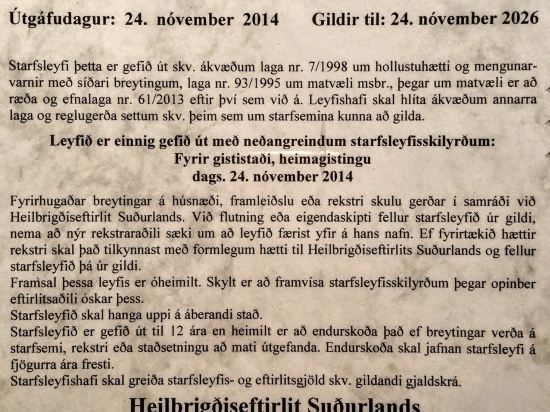 Útgáfudagur: 24. nóvember 2014 Gildir til: 24. nóvember 2026

Starfsleyfi þetta er gefið út skv. ákvæðum laga nr. 7/1998 um hollustuhætti og mengunarvarnir með síðari breytingum, laga nr. 93/1995 um matvæli msbr., þegar um matvæli er að ræða og efnalaga nr. 61/2013 eftir því sem við á. Leyfishafi skal hlíta ákvæðum annarra laga og reglugerða settum skv. þeim sem um starfsemina kunna að gilda.

Leyfið er einnig gefið út með neðangreindum starfsleyfisskilyrðum:
Fyrir gististaði, heimagistingu
dags. 24. nóvember 2014

Fyrirhugaðar breytingar á húsnæði, framleiðslu eða rekstri skulu gerðar í samráði við Heilbrigðiseftirlit Suðurlands. Við flutning eða eigendaskipti fellur starfsleyfið úr gildi, nema að nýr rekstraraðili sæki um að leyfið færist yfir á hans nafn. Ef fyrirtækið hættir rekstri skal það tilkynnast með formlegum hætti til Heilbrigðiseftirlits Suðurlands og fellur starfsleyfið þá úr gildi.
Framsal þessa leyfis er óheimilt. Skylt er að framvísa starfsleyfisskilyrðum þegar opinber eftirlitsaðili óskar þess.
Starfsleyfið skal hanga uppi á áberandi stað.
Starfsleyfið er gefið út til 12 ára en heimilt er að endurskoða það ef breytingar verða á starfsemi, rekstri eða staðsetningu að mati útgefanda. Endurskoða skal jafnan starfsleyfi á fjögurra ára fresti.
Starfsleyfishafi skal greiða starfsleyfis- og eftirlitsgjöld skv. gildandi gjaldskrá.

Heilbrigðiseftirlit Suðurlands